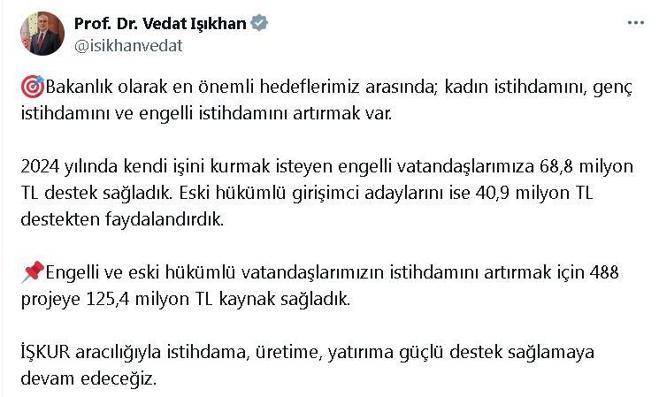 Prof. Dr. Vedat Işıkhan
@isikhanvedat

🎯Bakanlık olarak en önemli hedeflerimiz arasında; kadın istihdamını, genç istihdamını ve engelli istihdamını artırmak var.

2024 yılında kendi işini kurmak isteyen engelli vatandaşlarımıza 68,8 milyon TL destek sağladık. Eski hükümlü girişimci adaylarını ise 40,9 milyon TL destekten faydalandırdık.

📌Engelli ve eski hükümlü vatandaşlarımızın istihdamını artırmak için 488 projeye 125,4 milyon TL kaynak sağladık.

İŞKUR aracılığıyla istihdama, üretime, yatırıma güçlü destek sağlamaya devam edeceğiz.